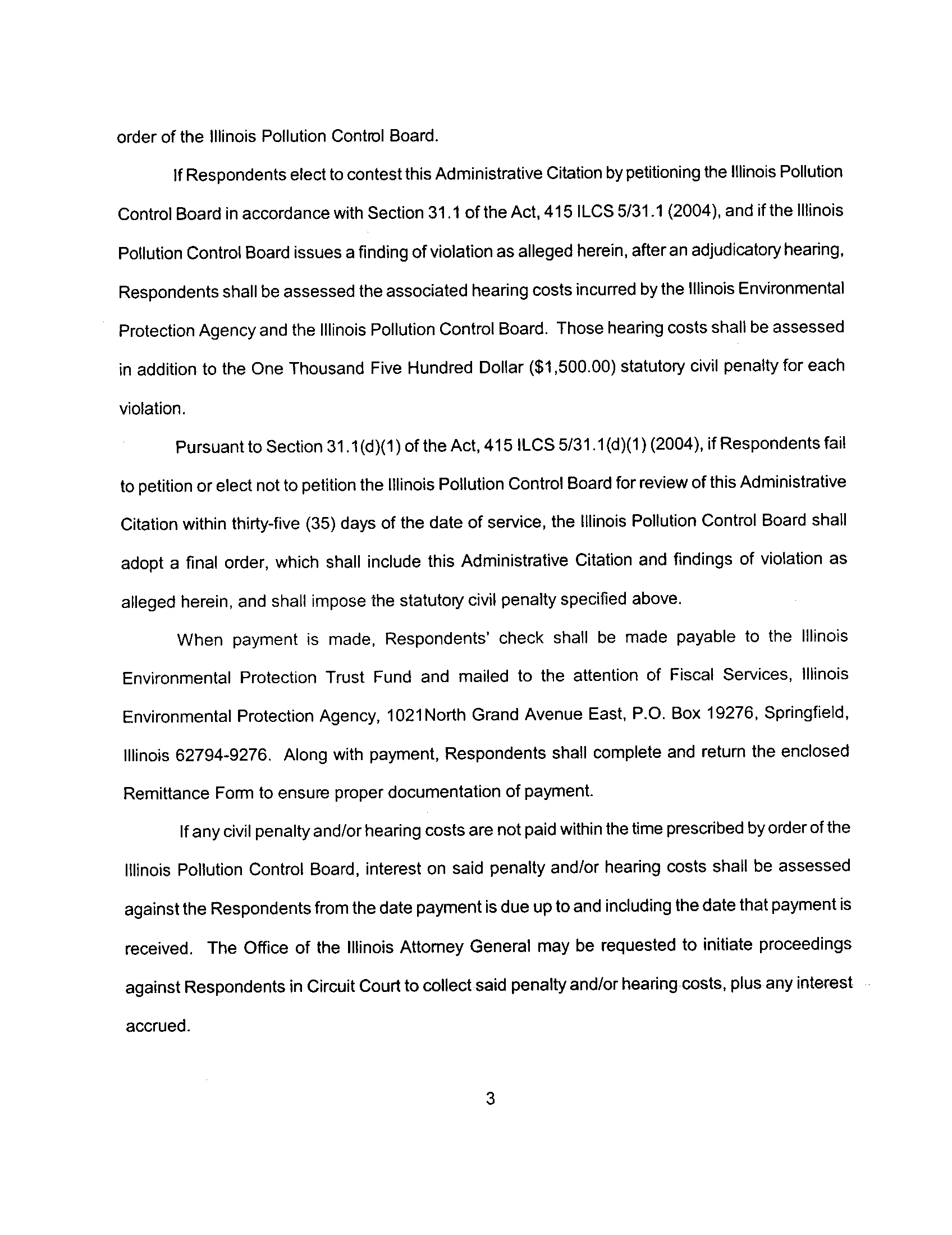 order of the Illinois Pollution Control Board.

If Respondents elect to contest this Administrative Citation by petitioning the Illinois Pollution Control Board in accordance with Section 31.1 of the Act, 415 ILCS 5/31.1 (2004), and if the Illinois Pollution Control Board issues a finding of violation as alleged herein, after an adjudicatory hearing, Respondents shall be assessed the associated hearing costs incurred by the Illinois Environmental Protection Agency and the Illinois Pollution Control Board. Those hearing costs shall be assessed in addition to the One Thousand Five Hundred Dollar ($1,500.00) statutory civil penalty for each violation.

Pursuant to Section 31.1(d)(1) of the Act, 415 ILCS 5/31.1(d)(1) (2004), if Respondents fail to petition or elect not to petition the Illinois Pollution Control Board for review of this Administrative Citation within thirty-five (35) days of the date of service, the Illinois Pollution Control Board shall adopt a final order, which shall include this Administrative Citation and findings of violation as alleged herein, and shall impose the statutory civil penalty specified above.

When payment is made, Respondents' check shall be made payable to the Illinois Environmental Protection Trust Fund and mailed to the attention of Fiscal Services, Illinois Environmental Protection Agency, 1021North Grand Avenue East, P.O. Box 19276, Springfield, Illinois 62794-9276. Along with payment, Respondents shall complete and return the enclosed Remittance Form to ensure proper documentation of payment.

If any civil penalty and/or hearing costs are not paid within the time prescribed by order of the Illinois Pollution Control Board, interest on said penalty and/or hearing costs shall be assessed against the Respondents from the date payment is due up to and including the date that payment is received. The Office of the Illinois Attorney General may be requested to initiate proceedings against Respondents in Circuit Court to collect said penalty and/or hearing costs, plus any interest accrued.

3